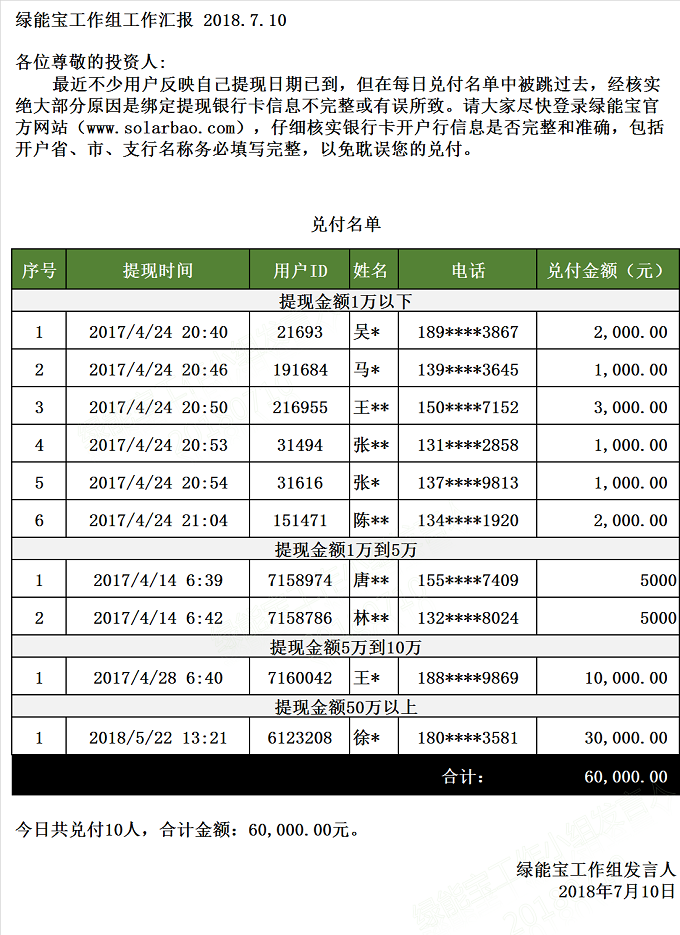 绿能宝工作组工作汇报 2018.7.10

各位尊敬的投资人：
最近不少用户反映自己提现日期已到，但在每日兑付名单中被跳过去，经核实绝大部分原因是绑定提现银行卡信息不完整或有误所致。请大家尽快登录绿能宝官方网站（www.solarbao.com），仔细核实银行卡开户行信息是否完整和准确，包括开户省、市、支行名称务必填写完整，以免耽误您的兑付。

兑付名单

| 序号 | 提现时间 | 用户ID | 姓名 | 电话 | 兑付金额（元） |
|---|---|---|---|---|---|
| 提现金额1万以下 | | | | | |
| 1 | 2017/4/24 20:40 | 21693 | 吴* | 189****3867 | 2,000.00 |
| 2 | 2017/4/24 20:46 | 191684 | 马* | 139****3645 | 1,000.00 |
| 3 | 2017/4/24 20:50 | 216955 | 王** | 150****7152 | 3,000.00 |
| 4 | 2017/4/24 20:53 | 31494 | 张** | 131****2858 | 1,000.00 |
| 5 | 2017/4/24 20:54 | 31616 | 张* | 137****9813 | 1,000.00 |
| 6 | 2017/4/24 21:04 | 151471 | 陈** | 134****1920 | 2,000.00 |
| 提现金额1万到5万 | | | | | |
| 1 | 2017/4/14 6:39 | 7158974 | 唐** | 155****7409 | 5000 |
| 2 | 2017/4/14 6:42 | 7158786 | 林** | 132****8024 | 5000 |
| 提现金额5万到10万 | | | | | |
| 1 | 2017/4/28 6:40 | 7160042 | 王* | 188****9869 | 10,000.00 |
| 提现金额50万以上 | | | | | |
| 1 | 2018/5/22 13:21 | 6123208 | 徐* | 180****3581 | 30,000.00 |
| | | | | 合计： | 60,000.00 |

今日共兑付10人，合计金额：60,000.00元。

绿能宝工作组发言人
2018年7月10日